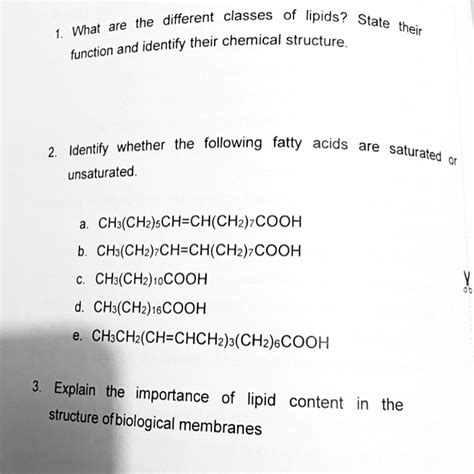 1. What are the different classes of lipids? State their function and identify their chemical structure.

2. Identify whether the following fatty acids are saturated or unsaturated.

a. $CH_3(CH_2)_5CH=CH(CH_2)_7COOH$

b. $CH_3(CH_2)_7CH=CH(CH_2)_7COOH$

c. $CH_3(CH_2)_{10}COOH$

d. $CH_3(CH_2)_{16}COOH$

e. $CH_3CH_2(CH=CHCH_2)_3(CH_2)_6COOH$

3. Explain the importance of lipid content in the structure ofbiological membranes